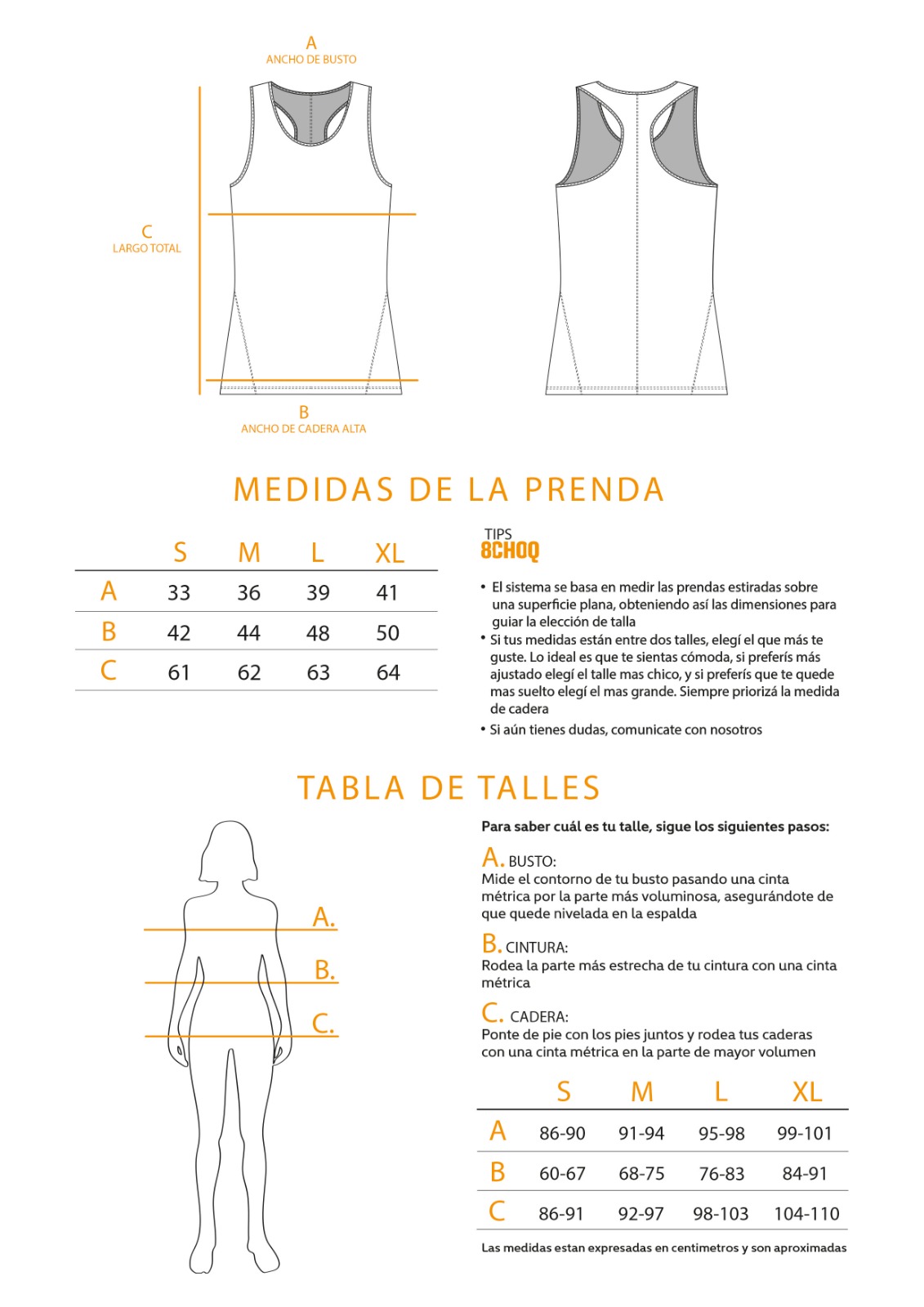 A
ANCHO DE BUSTO

C
LARGO TOTAL

B
ANCHO DE CADERA ALTA

MEDIDAS DE LA PRENDA

| | S | M | L | XL |
|---|---|---|---|---|
| A | 33 | 36 | 39 | 41 |
| B | 42 | 44 | 48 | 50 |
| C | 61 | 62 | 63 | 64 |

TIPS
8CHOQ

• El sistema se basa en medir las prendas estiradas sobre una superficie plana, obteniendo así las dimensiones para guiar la elección de talla
• Si tus medidas están entre dos talles, elegí el que más te guste. Lo ideal es que te sientas cómoda, si preferís más ajustado elegí el talle mas chico, y si preferís que te quede mas suelto elegí el mas grande. Siempre priorizá la medida de cadera
• Si aún tienes dudas, comunicate con nosotros

TABLA DE TALLES

A.
B.
C.

Para saber cuál es tu talle, sigue los siguientes pasos:

A. BUSTO:
Mide el contorno de tu busto pasando una cinta métrica por la parte más voluminosa, asegurándote de que quede nivelada en la espalda

B. CINTURA:
Rodea la parte más estrecha de tu cintura con una cinta métrica

C. CADERA:
Ponte de pie con los pies juntos y rodea tus caderas con una cinta métrica en la parte de mayor volumen

| | S | M | L | XL |
|---|---|---|---|---|
| A | 86-90 | 91-94 | 95-98 | 99-101 |
| B | 60-67 | 68-75 | 76-83 | 84-91 |
| C | 86-91 | 92-97 | 98-103 | 104-110 |

Las medidas estan expresadas en centimetros y son aproximadas